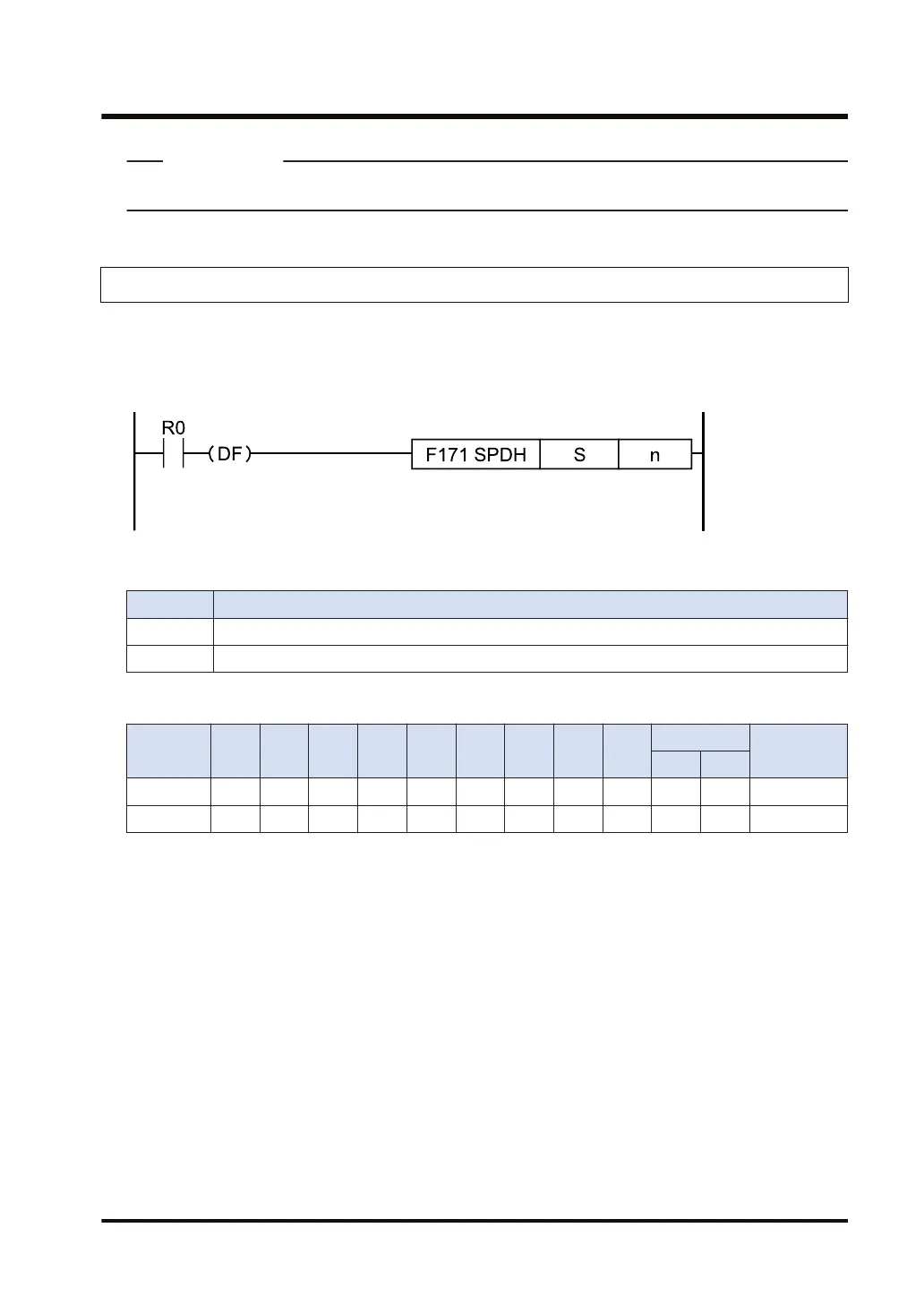 R0

(DF)

F171 SPDH

S

n